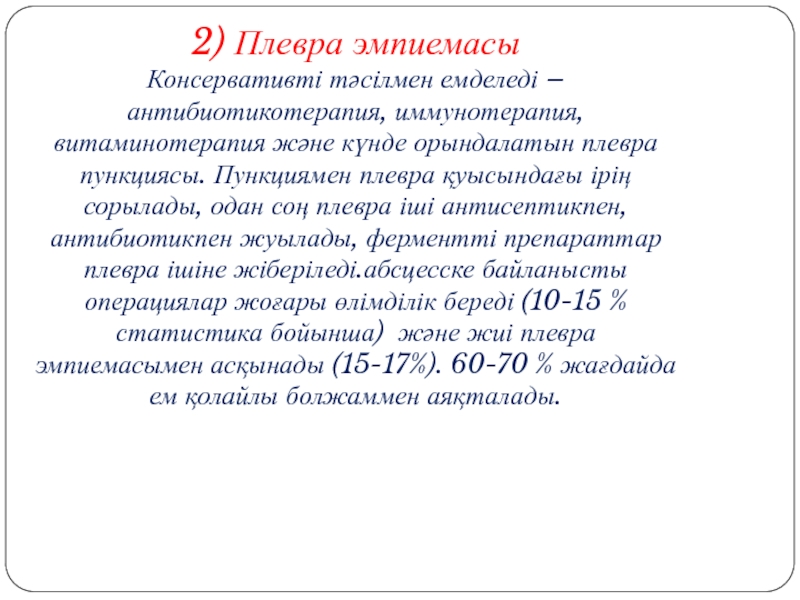 2) Плевра эмпиемасы

Консервативті тәсілмен емделеді – антибиотикотерапия, иммунотерапия, витаминотерапия және күнде орындалатын плевра пункциясы. Пункциямен плевра қуысындағы ірің сорылады, одан соң плевра іші антисептикпен, антибиотикпен жуылады, ферментті препараттар плевра ішіне жіберіледі.абсцесске байланысты операциялар жоғары өлімділік береді (10-15 % статистика бойынша) және жиі плевра эмпиемасымен асқынады (15-17%). 60-70 % жағдайда ем қолайлы болжаммен аяқталады.